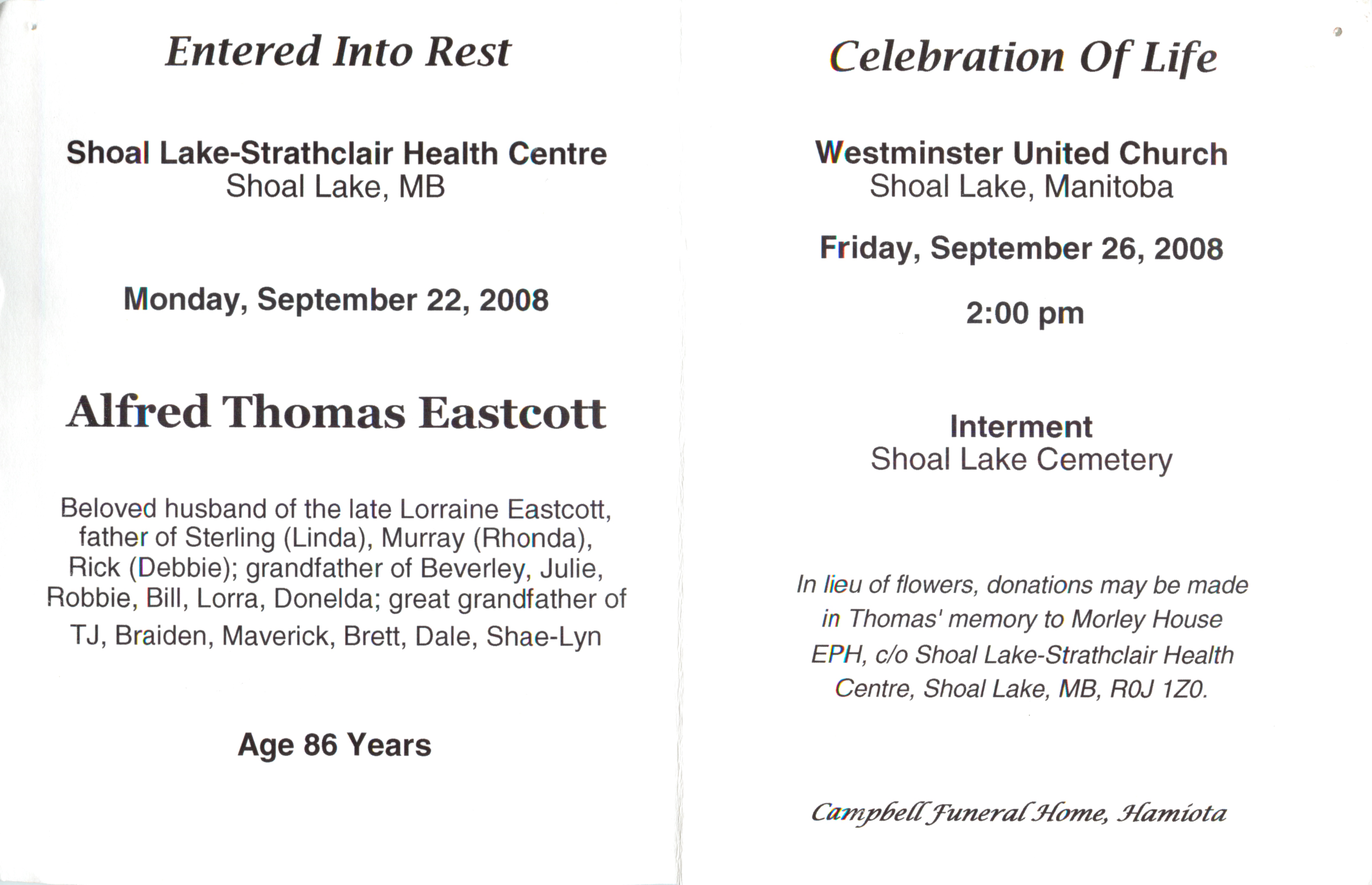 Entered Into Rest

Shoal Lake-Strathclair Health Centre
Shoal Lake, MB

Monday, September 22, 2008

Alfred Thomas Eastcott

Beloved husband of the late Lorraine Eastcott, father of Sterling (Linda), Murray (Rhonda), Rick (Debbie); grandfather of Beverley, Julie, Robbie, Bill, Lorra, Donelda; great grandfather of TJ, Braiden, Maverick, Brett, Dale, Shae-Lyn

Age 86 Years

Celebration Of Life

Westminster United Church
Shoal Lake, Manitoba

Friday, September 26, 2008

2:00 pm

Interment
Shoal Lake Cemetery

In lieu of flowers, donations may be made in Thomas' memory to Morley House EPH, c/o Shoal Lake-Strathclair Health Centre, Shoal Lake, MB, R0J 1Z0.

Campbell Funeral Home, Hamiota